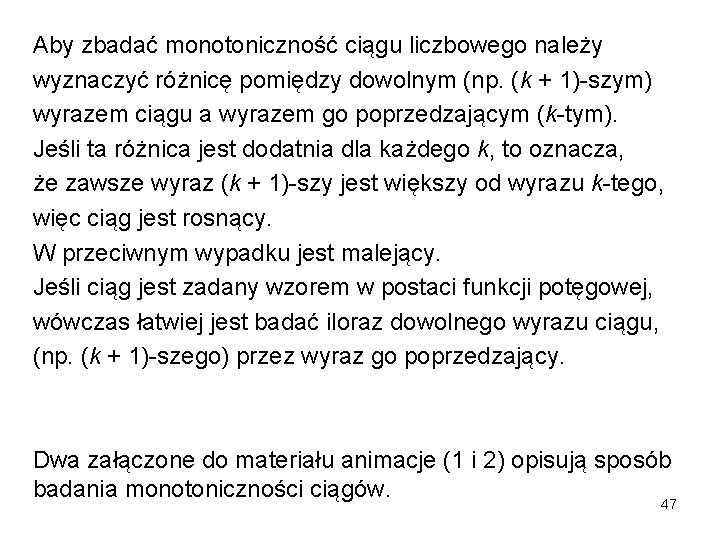 Aby zbadać monotoniczność ciągu liczbowego należy wyznaczyć różnicę pomiędzy dowolnym (np. ($k$ + 1)-szym) wyrazem ciągu a wyrazem go poprzedzającym ($k$-tym).
Jeśli ta różnica jest dodatnia dla każdego $k$, to oznacza, że zawsze wyraz ($k$ + 1)-szy jest większy od wyrazu $k$-tego, więc ciąg jest rosnący.
W przeciwnym wypadku jest malejący.
Jeśli ciąg jest zadany wzorem w postaci funkcji potęgowej, wówczas łatwiej jest badać iloraz dowolnego wyrazu ciągu, (np. ($k$ + 1)-szego) przez wyraz go poprzedzający.

Dwa załączone do materiału animacje (1 i 2) opisują sposób badania monotoniczności ciągów.

47